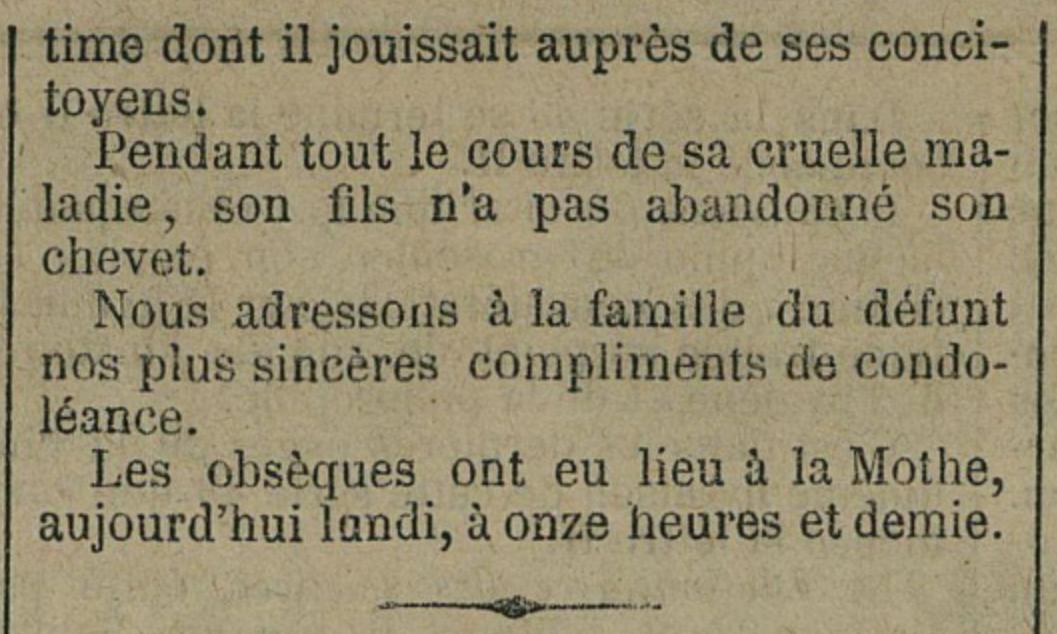 time dont il jouissait auprès de ses concitoyens.

Pendant tout le cours de sa cruelle maladie, son fils n'a pas abandonné son chevet.

Nous adressons à la famille du défunt nos plus sincères compliments de condoléance.

Les obsèques ont eu lieu à la Mothe, aujourd'hui lundi, à onze heures et demie.